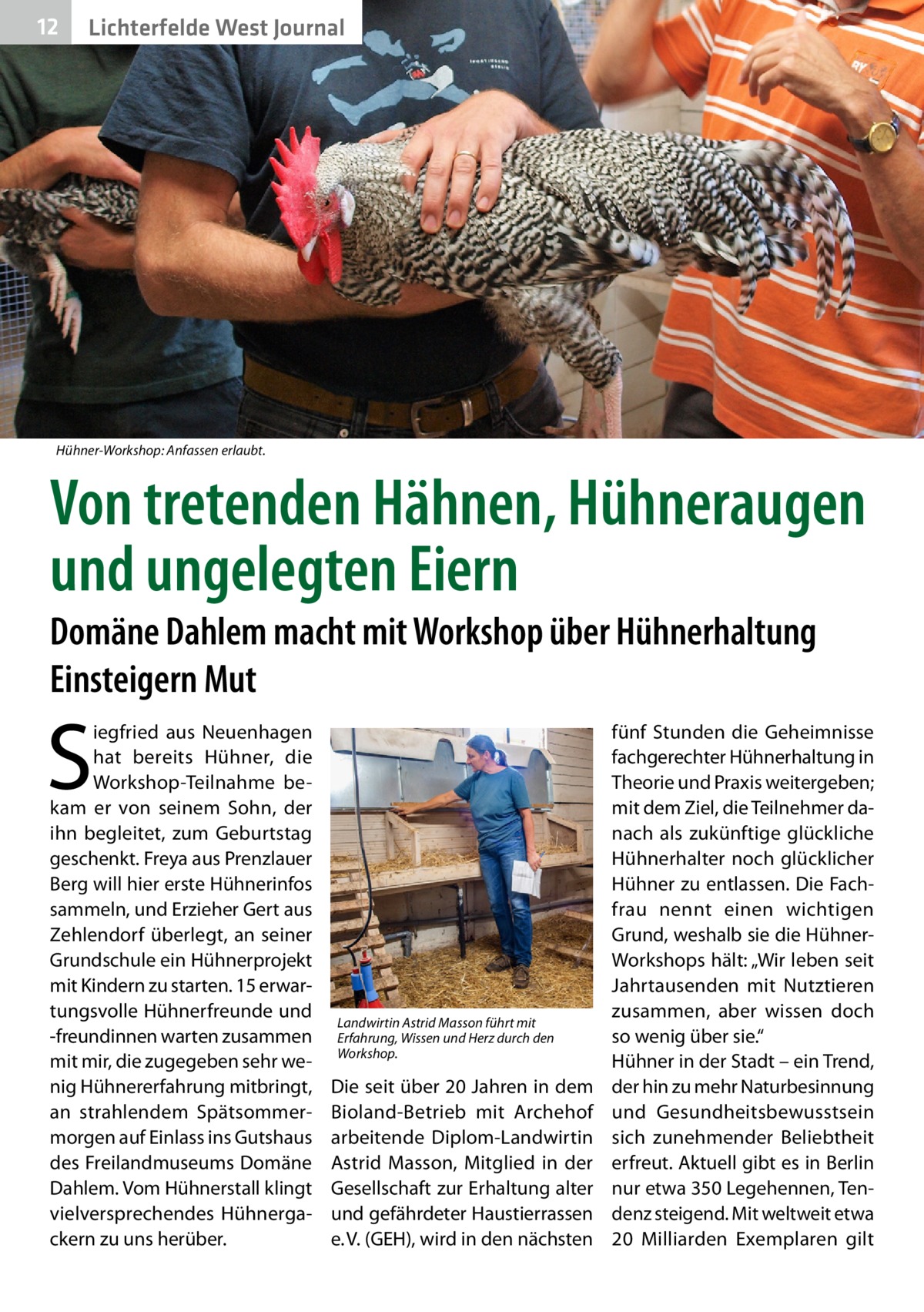 12 Lichterfelde West Journal

Hühner-Workshop: Anfassen erlaubt.

Von tretenden Hähnen, Hühneraugen und ungelegten Eiern

Domäne Dahlem macht mit Workshop über Hühnerhaltung Einsteigern Mut

Siegfried aus Neuenhagen hat bereits Hühner, die Workshop-Teilnahme bekam er von seinem Sohn, der ihn begleitet, zum Geburtstag geschenkt. Freya aus Prenzlauer Berg will hier erste Hühnerinfos sammeln, und Erzieher Gert aus Zehlendorf überlegt, an seiner Grundschule ein Hühnerprojekt mit Kindern zu starten. 15 erwartungsvolle Hühnerfreunde und -freundinnen warten zusammen mit mir, die zugegeben sehr wenig Hühnererfahrung mitbringt, an strahlendem Spätsommermorgen auf Einlass ins Gutshaus des Freilandmuseums Domäne Dahlem. Vom Hühnerstall klingt vielversprechendes Hühnergackern zu uns herüber.

Landwirtin Astrid Masson führt mit Erfahrung, Wissen und Herz durch den Workshop.

Die seit über 20 Jahren in dem Bioland-Betrieb mit Archehof arbeitende Diplom-Landwirtin Astrid Masson, Mitglied in der Gesellschaft zur Erhaltung alter und gefährdeter Haustierrassen e. V. (GEH), wird in den nächsten fünf Stunden die Geheimnisse fachgerechter Hühnerhaltung in Theorie und Praxis weitergeben; mit dem Ziel, die Teilnehmer danach als zukünftige glückliche Hühnerhalter noch glücklicher Hühner zu entlassen. Die Fachfrau nennt einen wichtigen Grund, weshalb sie die Hühner-Workshops hält: „Wir leben seit Jahrtausenden mit Nutztieren zusammen, aber wissen doch so wenig über sie.“
Hühner in der Stadt – ein Trend, der hin zu mehr Naturbesinnung und Gesundheitsbewusstsein sich zunehmender Beliebtheit erfreut. Aktuell gibt es in Berlin nur etwa 350 Legehennen, Tendenz steigend. Mit weltweit etwa 20 Milliarden Exemplaren gilt